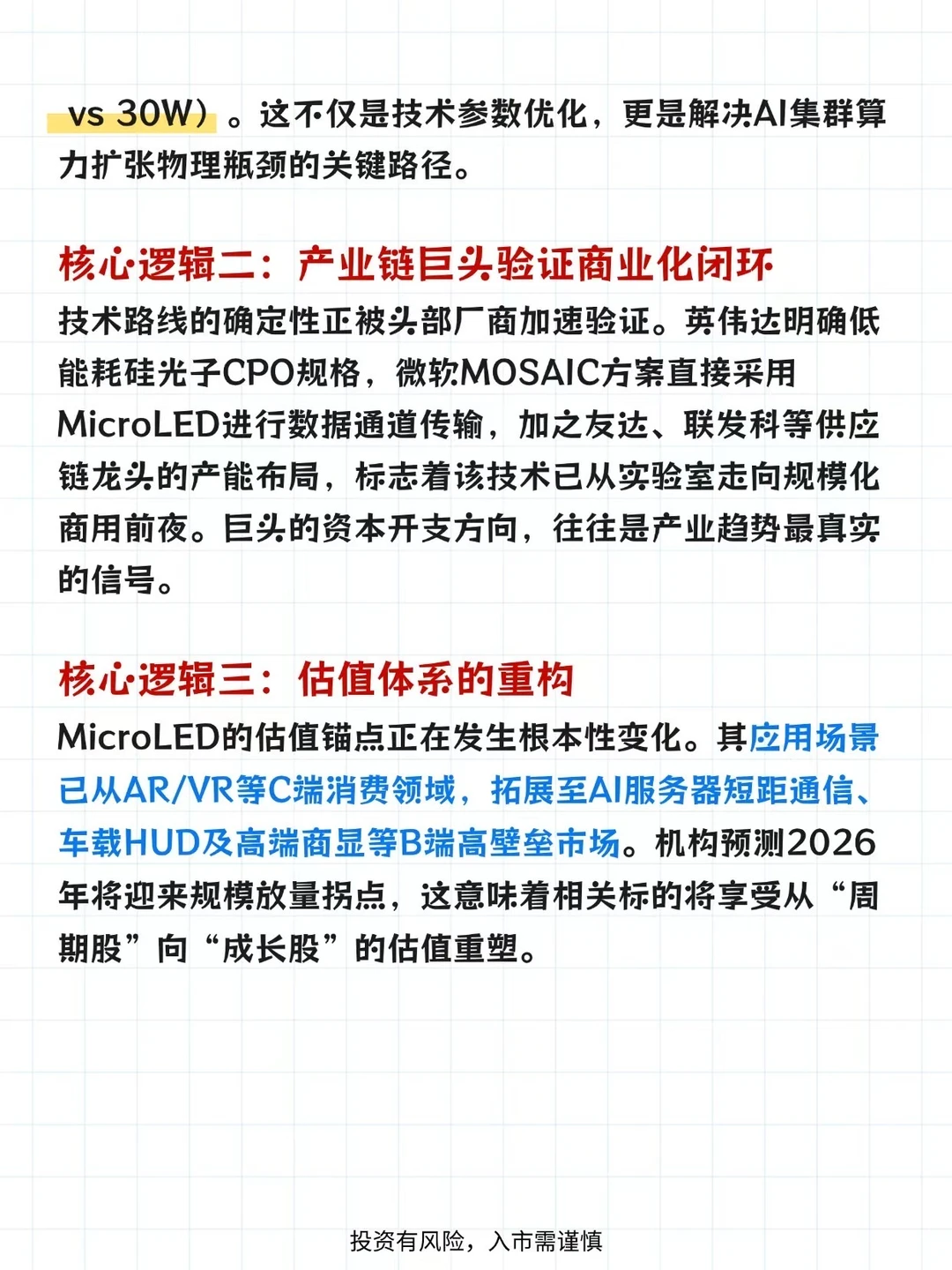 vs 30W）。这不仅是技术参数优化，更是解决AI集群算力扩张物理瓶颈的关键路径。

核心逻辑二：产业链巨头验证商业化闭环
技术路线的确定性正被头部厂商加速验证。英伟达明确低能耗硅光子CPO规格，微软MOSAIC方案直接采用MicroLED进行数据通道传输，加之友达、联发科等供应链龙头的产能布局，标志着该技术已从实验室走向规模化商用前夜。巨头的资本开支方向，往往是产业趋势最真实的信号。

核心逻辑三：估值体系的重构
MicroLED的估值锚点正在发生根本性变化。其应用场景已从AR/VR等C端消费领域，拓展至AI服务器短距通信、车载HUD及高端商显等B端高壁垒市场。机构预测2026年将迎来规模放量拐点，这意味着相关标的将享受从“周期股”向“成长股”的估值重塑。

投资有风险，入市需谨慎